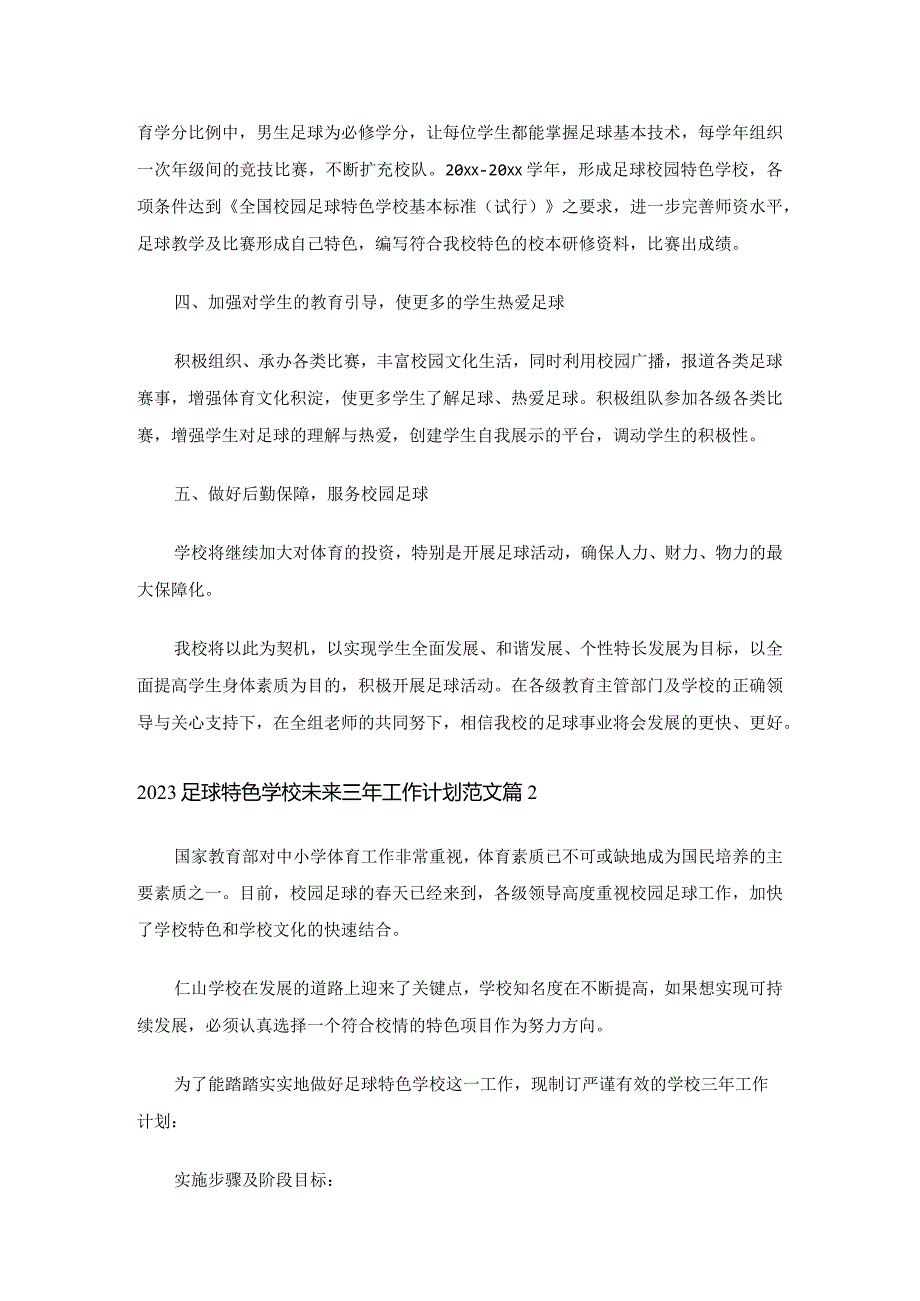 育学分比例中，男生足球为必修学分，让每位学生都能掌握足球基本技术，每学年组织一次年级间的竞技比赛，不断扩充校队。20xx-20xx学年，形成足球校园特色学校，各项条件达到《全国校园足球特色学校基本标准（试行）》之要求，进一步完善师资水平，足球教学及比赛形成自己特色，编写符合我校特色的校本研修资料，比赛出成绩。

四、加强对学生的教育引导，使更多的学生热爱足球

积极组织、承办各类比赛，丰富校园文化生活，同时利用校园广播，报道各类足球赛事，增强体育文化积淀，使更多学生了解足球、热爱足球。积极组队参加各级各类比赛，增强学生对足球的理解与热爱，创建学生自我展示的平台，调动学生的积极性。

五、做好后勤保障，服务校园足球

学校将继续加大对体育的投资，特别是开展足球活动，确保人力、财力、物力的最大保障化。

我校将以此为契机，以实现学生全面发展、和谐发展、个性特长发展为目标，以全面提高学生身体素质为目的，积极开展足球活动。在各级教育主管部门及学校的正确领导与关心支持下，在全组老师的共同努下，相信我校的足球事业将会发展的更快、更好。

2023足球特色学校未来三年工作计划范文篇2

国家教育部对中小学体育工作非常重视，体育素质已不可或缺地成为国民培养的主要素质之一。目前，校园足球的春天已经来到，各级领导高度重视校园足球工作，加快了学校特色和学校文化的快速结合。

仁山学校在发展的道路上迎来了关键点，学校知名度在不断提高，如果想实现可持续发展，必须认真选择一个符合校情的特色项目作为努力方向。

为了能踏踏实实地做好足球特色学校这一工作，现制订严谨有效的学校三年工作计划：

实施步骤及阶段目标：